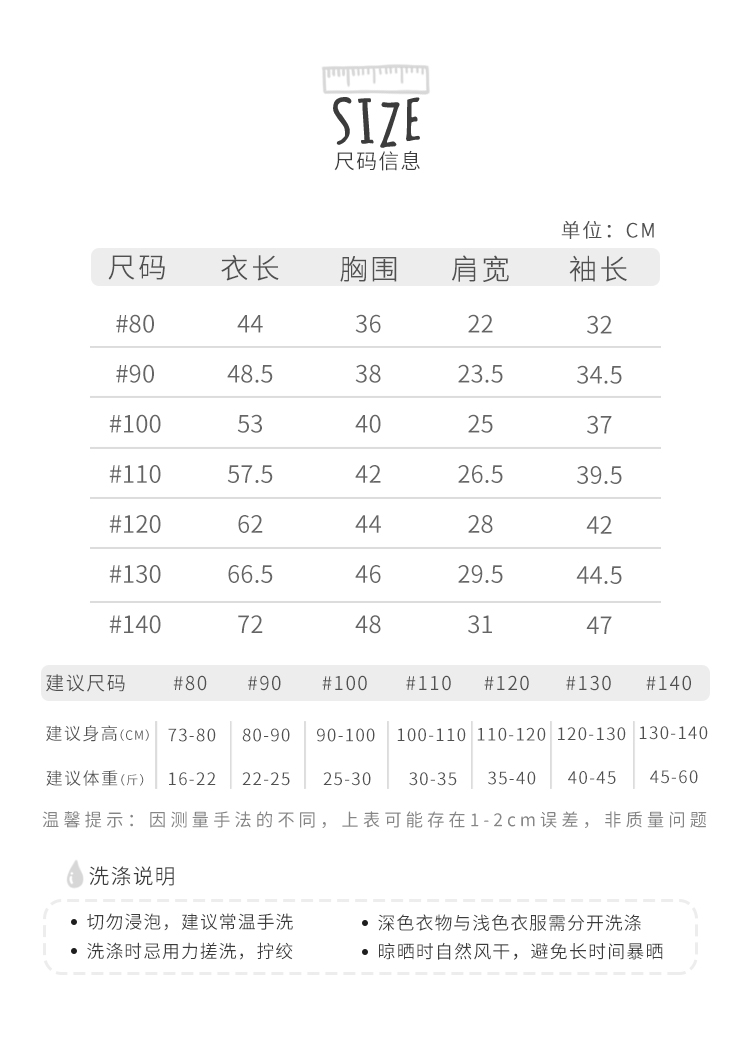 SIZE
尺码信息

单位：CM

| 尺码 | 衣长 | 胸围 | 肩宽 | 袖长 |
|---|---|---|---|---|
| #80 | 44 | 36 | 22 | 32 |
| #90 | 48.5 | 38 | 23.5 | 34.5 |
| #100 | 53 | 40 | 25 | 37 |
| #110 | 57.5 | 42 | 26.5 | 39.5 |
| #120 | 62 | 44 | 28 | 42 |
| #130 | 66.5 | 46 | 29.5 | 44.5 |
| #140 | 72 | 48 | 31 | 47 |

| 建议尺码 | #80 | #90 | #100 | #110 | #120 | #130 | #140 |
|---|---|---|---|---|---|---|---|
| 建议身高(CM) | 73-80 | 80-90 | 90-100 | 100-110 | 110-120 | 120-130 | 130-140 |
| 建议体重(斤) | 16-22 | 22-25 | 25-30 | 30-35 | 35-40 | 40-45 | 45-60 |

温馨提示：因测量手法的不同，上表可能存在1-2cm误差，非质量问题

洗涤说明

• 切勿浸泡，建议常温手洗
• 洗涤时忌用力搓洗，拧绞
• 深色衣物与浅色衣服需分开洗涤
• 晾晒时自然风干，避免长时间暴晒